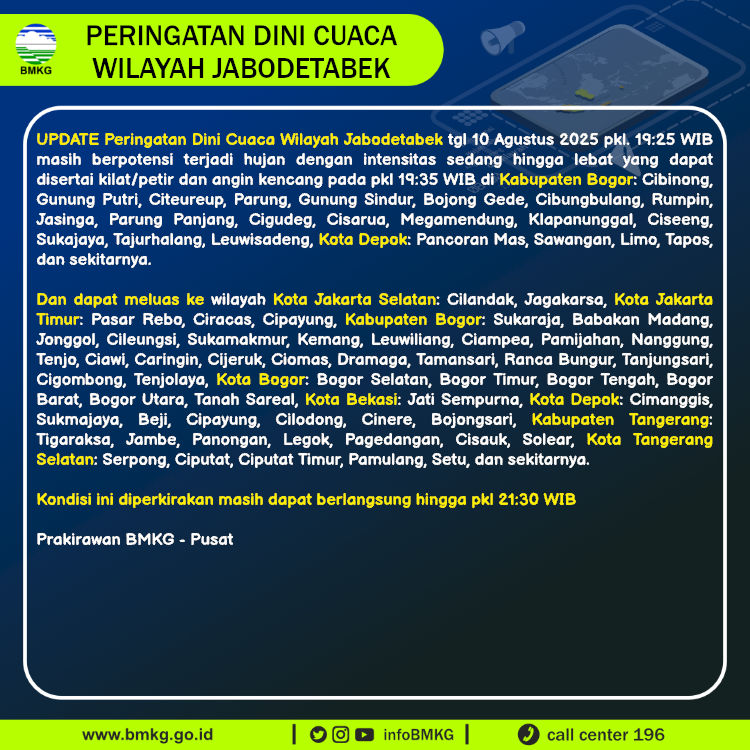 BMKG

PERINGATAN DINI CUACA WILAYAH JABODETABEK

UPDATE Peringatan Dini Cuaca Wilayah Jabodetabek tgl 10 Agustus 2025 pkl. 19:25 WIB masih berpotensi terjadi hujan dengan intensitas sedang hingga lebat yang dapat disertai kilat/petir dan angin kencang pada pkl 19:35 WIB di Kabupaten Bogor: Cibinong, Gunung Putri, Citeureup, Parung, Gunung Sindur, Bojong Gede, Cibungbulang, Rumpin, Jasinga, Parung Panjang, Cigudeg, Cisarua, Megamendung, Klapanunggal, Ciseeng, Sukajaya, Tajurhalang, Leuwisadeng, Kota Depok: Pancoran Mas, Sawangan, Limo, Tapos, dan sekitarnya.

Dan dapat meluas ke wilayah Kota Jakarta Selatan: Cilandak, Jagakarsa, Kota Jakarta Timur: Pasar Rebo, Ciracas, Cipayung, Kabupaten Bogor: Sukaraja, Babakan Madang, Jonggol, Cileungsi, Sukamakmur, Kemang, Leuwiliang, Ciampea, Pamijahan, Nanggung, Tenjo, Ciawi, Caringin, Cijeruk, Ciomas, Dramaga, Tamansari, Ranca Bungur, Tanjungsari, Cigombong, Tenjolaya, Kota Bogor: Bogor Selatan, Bogor Timur, Bogor Tengah, Bogor Barat, Bogor Utara, Tanah Sareal, Kota Bekasi: Jati Sempurna, Kota Depok: Cimanggis, Sukmajaya, Beji, Cipayung, Cilodong, Cinere, Bojongsari, Kabupaten Tangerang: Tigaraksa, Jambe, Panongan, Legok, Pagedangan, Cisauk, Solear, Kota Tangerang Selatan: Serpong, Ciputat, Ciputat Timur, Pamulang, Setu, dan sekitarnya.

Kondisi ini diperkirakan masih dapat berlangsung hingga pkl 21:30 WIB

Prakirawan BMKG - Pusat

www.bmkg.go.id | infoBMKG | call center 196